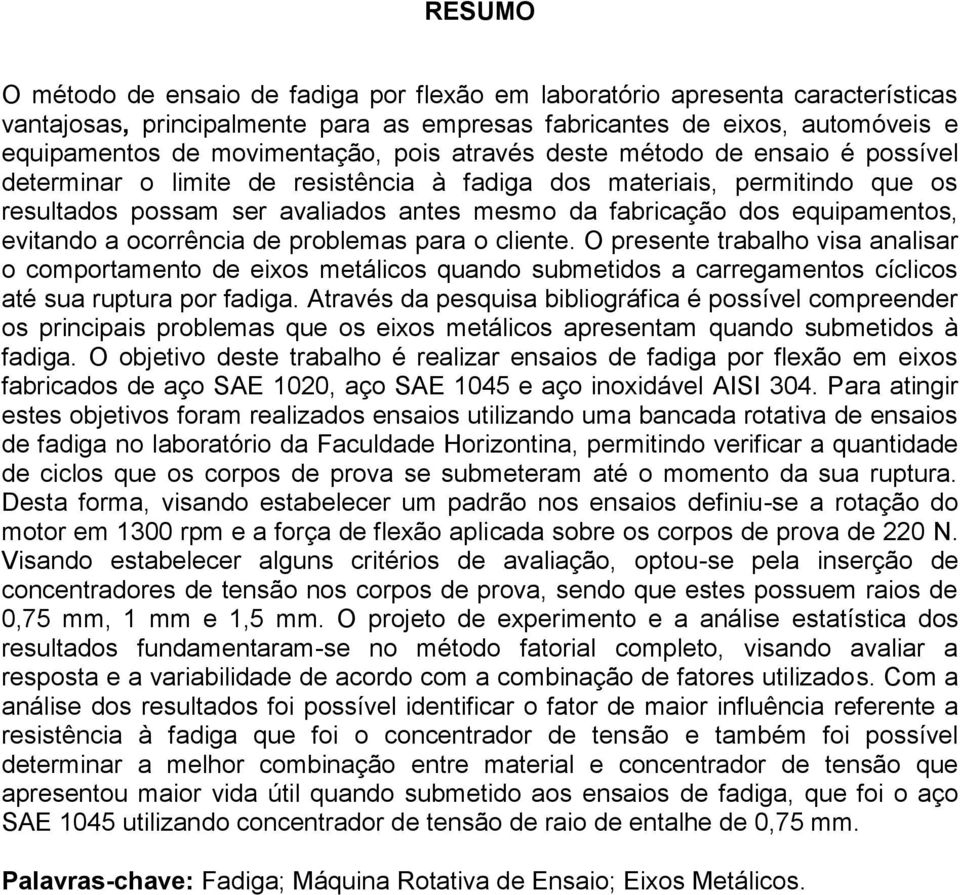 RESUMO

O método de ensaio de fadiga por flexão em laboratório apresenta características vantajosas, principalmente para as empresas fabricantes de eixos, automóveis e equipamentos de movimentação, pois através deste método de ensaio é possível determinar o limite de resistência à fadiga dos materiais, permitindo que os resultados possam ser avaliados antes mesmo da fabricação dos equipamentos, evitando a ocorrência de problemas para o cliente. O presente trabalho visa analisar o comportamento de eixos metálicos quando submetidos a carregamentos cíclicos até sua ruptura por fadiga. Através da pesquisa bibliográfica é possível compreender os principais problemas que os eixos metálicos apresentam quando submetidos à fadiga. O objetivo deste trabalho é realizar ensaios de fadiga por flexão em eixos fabricados de aço SAE 1020, aço SAE 1045 e aço inoxidável AISI 304. Para atingir estes objetivos foram realizados ensaios utilizando uma bancada rotativa de ensaios de fadiga no laboratório da Faculdade Horizontina, permitindo verificar a quantidade de ciclos que os corpos de prova se submeteram até o momento da sua ruptura. Desta forma, visando estabelecer um padrão nos ensaios definiu-se a rotação do motor em 1300 rpm e a força de flexão aplicada sobre os corpos de prova de 220 N. Visando estabelecer alguns critérios de avaliação, optou-se pela inserção de concentradores de tensão nos corpos de prova, sendo que estes possuem raios de 0,75 mm, 1 mm e 1,5 mm. O projeto de experimento e a análise estatística dos resultados fundamentaram-se no método fatorial completo, visando avaliar a resposta e a variabilidade de acordo com a combinação de fatores utilizados. Com a análise dos resultados foi possível identificar o fator de maior influência referente a resistência à fadiga que foi o concentrador de tensão e também foi possível determinar a melhor combinação entre material e concentrador de tensão que apresentou maior vida útil quando submetido aos ensaios de fadiga, que foi o aço SAE 1045 utilizando concentrador de tensão de raio de entalhe de 0,75 mm.

Palavras-chave: Fadiga; Máquina Rotativa de Ensaio; Eixos Metálicos.